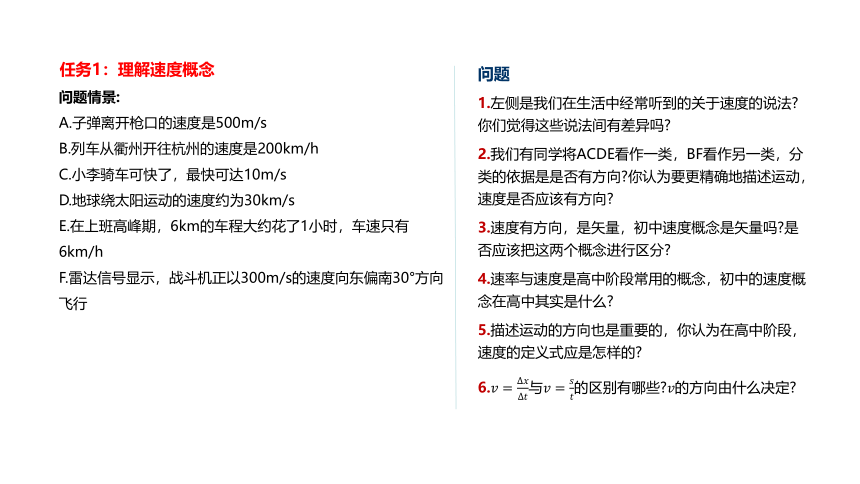 任务1：理解速度概念

问题情景:

A.子弹离开枪口的速度是500m/s

B.列车从衢州开往杭州的速度是200km/h

C.小李骑车可快了，最快可达10m/s

D.地球绕太阳运动的速度约为30km/s

E.在上班高峰期，6km的车程大约花了1小时，车速只有6km/h

F.雷达信号显示，战斗机正以300m/s的速度向东偏南30°方向飞行

问题

1.左侧是我们在生活中经常听到的关于速度的说法?你们觉得这些说法间有差异吗?

2.我们有同学将ACDE看作一类，BF看作另一类，分类的依据是是否有方向?你认为要更精确地描述运动，速度是否应该有方向?

3.速度有方向，是矢量，初中速度概念是矢量吗?是否应该把这两个概念进行区分?

4.速率与速度是高中阶段常用的概念，初中的速度概念在高中其实是什么?

5.描述运动的方向也是重要的，你认为在高中阶段，速度的定义式应是怎样的?

6.$v=\frac{\Delta x}{\Delta t}$与$v=\frac{s}{t}$的区别有哪些?$v$的方向由什么决定?